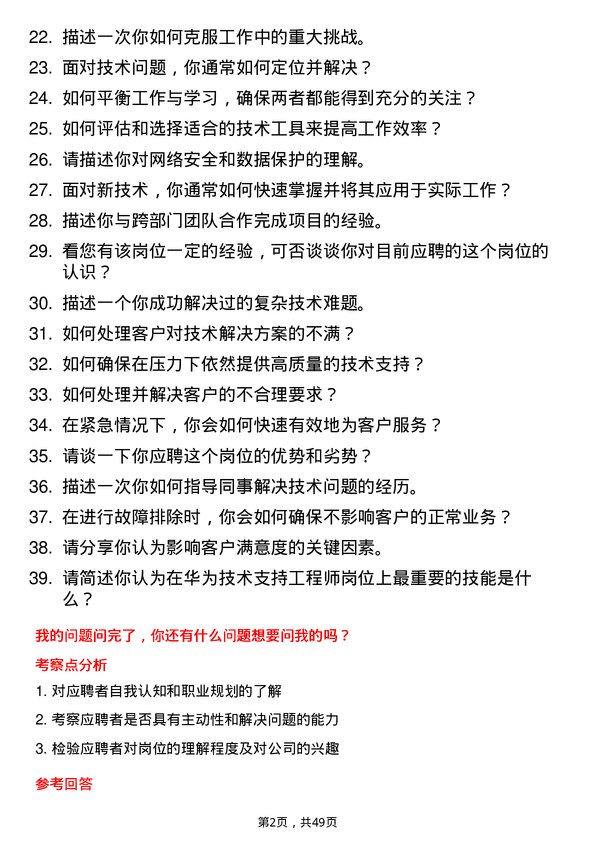 22. 描述一次你如何克服工作中的重大挑战。

23. 面对技术问题，你通常如何定位并解决？

24. 如何平衡工作与学习，确保两者都能得到充分的关注？

25. 如何评估和选择适合的技术工具来提高工作效率？

26. 请描述你对网络安全和数据保护的理解。

27. 面对新技术，你通常如何快速掌握并将其应用于实际工作？

28. 描述你与跨部门团队合作完成项目的经验。

29. 看您有该岗位一定的经验，可否谈谈你对目前应聘的这个岗位的认识？

30. 描述一个你成功解决过的复杂技术难题。

31. 如何处理客户对技术解决方案的不满？

32. 如何确保在压力下依然提供高质量的技术支持？

33. 如何处理并解决客户的不合理要求？

34. 在紧急情况下，你会如何快速有效地为客户服务？

35. 请谈一下你应聘这个岗位的优势和劣势？

36. 描述一次你如何指导同事解决技术问题的经历。

37. 在进行故障排除时，你会如何确保不影响客户的正常业务？

38. 请分享你认为影响客户满意度的关键因素。

39. 请简述你认为在华为技术支持工程师岗位上最重要的技能是什么？

我的问题问完了，你还有什么问题想要问我的吗？

考察点分析

1. 对应聘者自我认知和职业规划的了解

2. 考察应聘者是否具有主动性和解决问题的能力

3. 检验应聘者对岗位的理解程度及对公司的兴趣

参考回答

第2页，共49页